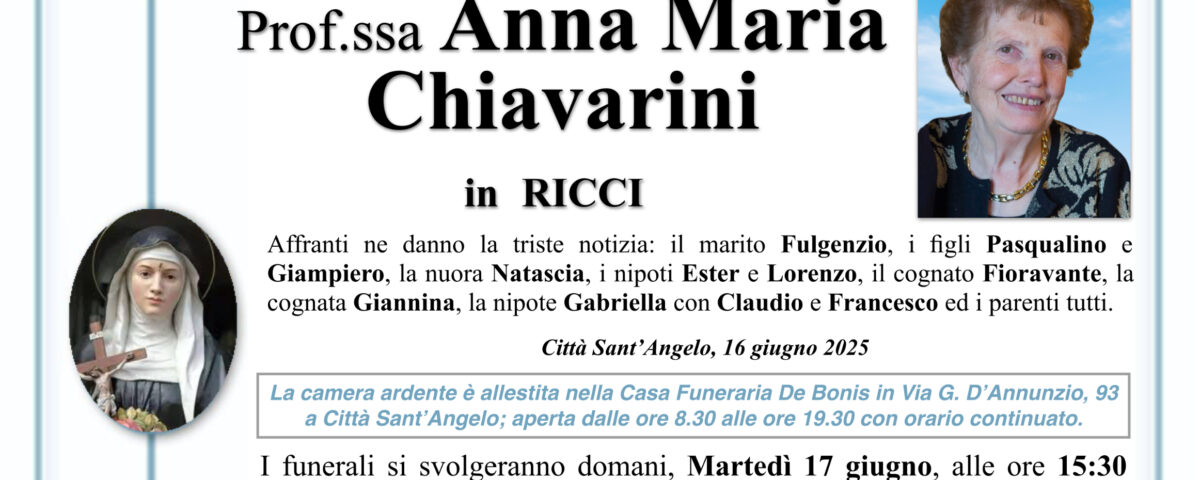 Prof.ssa Anna Maria Chiavarini

in RICCI

Affranti ne danno la triste notizia: il marito Fulgenzio, i figli Pasqualino e Giampiero, la nuora Natascia, i nipoti Ester e Lorenzo, il cognato Fioravante, la cognata Giannina, la nipote Gabriella con Claudio e Francesco ed i parenti tutti.

Città Sant'Angelo, 16 giugno 2025

La camera ardente è allestita nella Casa Funeraria De Bonis in Via G. D'Annunzio, 93 a Città Sant'Angelo; aperta dalle ore 8.30 alle ore 19.30 con orario continuato.

I funerali si svolgeranno domani, Martedì 17 giugno, alle ore 15:30